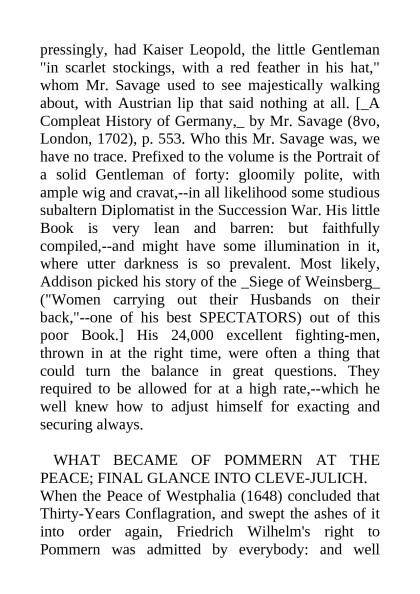 pressingly, had Kaiser Leopold, the little Gentleman "in scarlet stockings, with a red feather in his hat," whom Mr. Savage used to see majestically walking about, with Austrian lip that said nothing at all. [_A Compleat History of Germany,_ by Mr. Savage (8vo, London, 1702), p. 553. Who this Mr. Savage was, we have no trace. Prefixed to the volume is the Portrait of a solid Gentleman of forty: gloomily polite, with ample wig and cravat,--in all likelihood some studious subaltern Diplomatist in the Succession War. His little Book is very lean and barren: but faithfully compiled,--and might have some illumination in it, where utter darkness is so prevalent. Most likely, Addison picked his story of the _Siege of Weinsberg_ ("Women carrying out their Husbands on their back,"--one of his best SPECTATORS) out of this poor Book.] His 24,000 excellent fighting-men, thrown in at the right time, were often a thing that could turn the balance in great questions. They required to be allowed for at a high rate,--which he well knew how to adjust himself for exacting and securing always.

WHAT BECAME OF POMMERN AT THE PEACE; FINAL GLANCE INTO CLEVE-JULICH.
When the Peace of Westphalia (1648) concluded that Thirty-Years Conflagration, and swept the ashes of it into order again, Friedrich Wilhelm's right to Pommern was admitted by everybody: and well